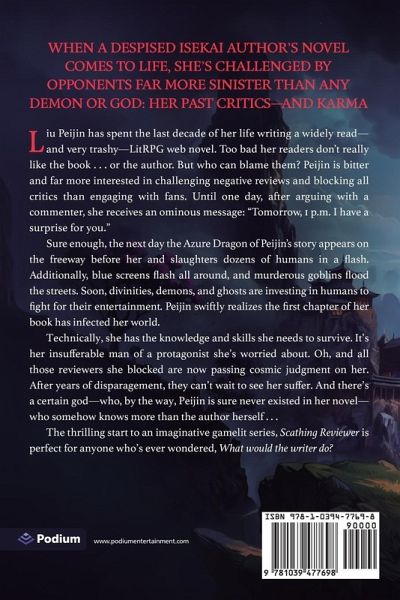 WHEN A DESPISED ISEKAI AUTHOR'S NOVEL COMES TO LIFE, SHE'S CHALLENGED BY OPPONENTS FAR MORE SINISTER THAN ANY DEMON OR GOD: HER PAST CRITICS—AND KARMA

Liu Peijin has spent the last decade of her life writing a widely read—and very trashy—LitRPG web novel. Too bad her readers don't really like the book . . . or the author. But who can blame them? Peijin is bitter and far more interested in challenging negative reviews and blocking all critics than engaging with fans. Until one day, after arguing with a commenter, she receives an ominous message: "Tomorrow, 1 p.m. I have a surprise for you."

Sure enough, the next day the Azure Dragon of Peijin's story appears on the freeway before her and slaughters dozens of humans in a flash. Additionally, blue screens flash all around, and murderous goblins flood the streets. Soon, divinities, demons, and ghosts are investing in humans to fight for their entertainment. Peijin swiftly realizes the first chapter of her book has infected her world.

Technically, she has the knowledge and skills she needs to survive. It's her insufferable man of a protagonist she's worried about. Oh, and all those reviewers she blocked are now passing cosmic judgment on her. After years of disparagement, they can't wait to see her suffer. And there's a certain god—who, by the way, Peijin is sure never existed in her novel—who somehow knows more than the author herself . . .

The thrilling start to an imaginative gamelit series, Scathing Reviewer is perfect for anyone who's ever wondered, What would the writer do?

Podium

www.podiumentertainment.com

ISBN 978-1-0394-7769-8

90000

9 781039 477698